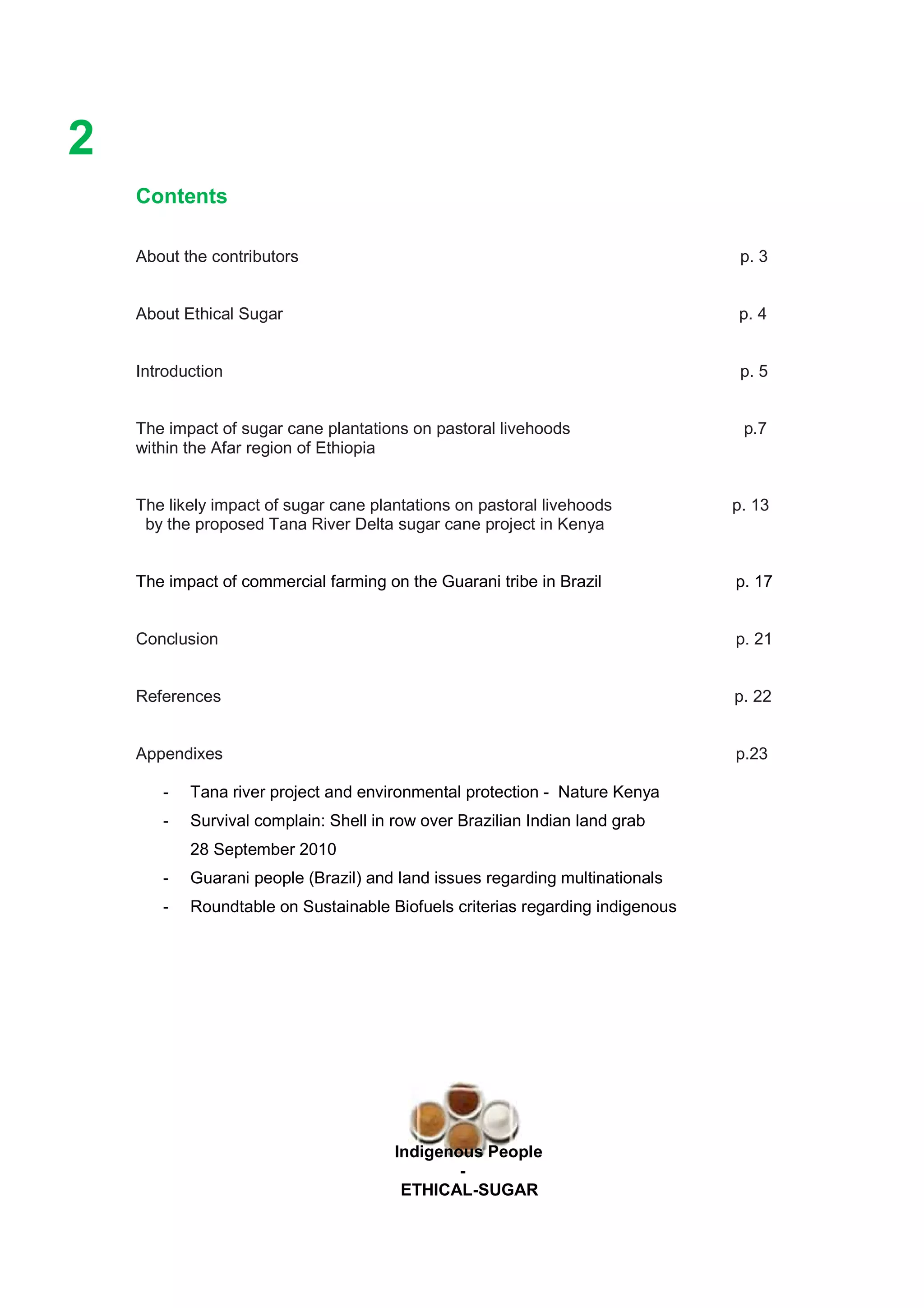 2

Contents

About the contributors p. 3

About Ethical Sugar p. 4

Introduction p. 5

The impact of sugar cane plantations on pastoral livehoods within the Afar region of Ethiopia p.7

The likely impact of sugar cane plantations on pastoral livehoods by the proposed Tana River Delta sugar cane project in Kenya p. 13

The impact of commercial farming on the Guarani tribe in Brazil p. 17

Conclusion p. 21

References p. 22

Appendixes p.23

- Tana river project and environmental protection - Nature Kenya
- Survival complain: Shell in row over Brazilian Indian land grab 28 September 2010
- Guarani people (Brazil) and land issues regarding multinationals
- Roundtable on Sustainable Biofuels criterias regarding indigenous

Indigenous People
-
ETHICAL-SUGAR